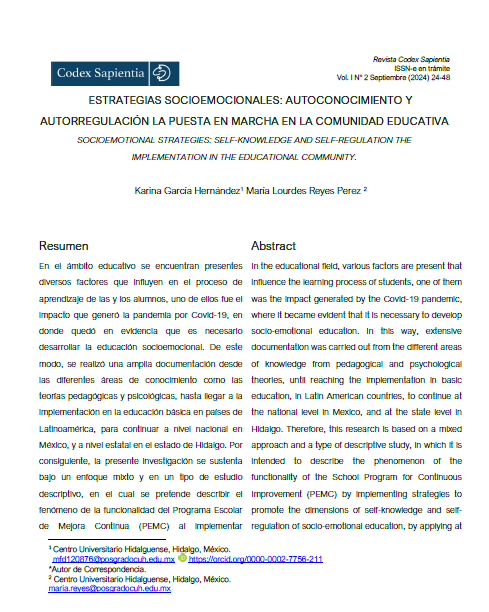 Codex Sapientia

Revista Codex Sapientia
ISSN-e en trámite
Vol. I N° 2 Septiembre (2024) 24-48

ESTRATEGIAS SOCIOEMOCIONALES: AUTOCONOCIMIENTO Y AUTORREGULACIÓN LA PUESTA EN MARCHA EN LA COMUNIDAD EDUCATIVA

SOCIOEMOTIONAL STRATEGIES: SELF-KNOWLEDGE AND SELF-REGULATION THE IMPLEMENTATION IN THE EDUCATIONAL COMMUNITY.

Karina García Hernández¹ María Lourdes Reyes Perez ²

Resumen

En el ámbito educativo se encuentran presentes diversos factores que influyen en el proceso de aprendizaje de las y los alumnos, uno de ellos fue el impacto que generó la pandemia por Covid-19, en donde quedó en evidencia que es necesario desarrollar la educación socioemocional. De este modo, se realizó una amplia documentación desde las diferentes áreas de conocimiento como las teorías pedagógicas y psicológicas, hasta llegar a la implementación en la educación básica en países de Latinoamérica, para continuar a nivel nacional en México, y a nivel estatal en el estado de Hidalgo. Por consiguiente, la presente investigación se sustenta bajo un enfoque mixto y en un tipo de estudio descriptivo, en el cual se pretende describir el fenómeno de la funcionalidad del Programa Escolar de Mejora Continua (PEMC) al implementar

Abstract

In the educational field, various factors are present that influence the learning process of students, one of them was the impact generated by the Covid-19 pandemic, where it became evident that it is necessary to develop socio-emotional education. In this way, extensive documentation was carried out from the different areas of knowledge from pedagogical and psychological theories, until reaching the implementation in basic education, in Latin American countries, to continue at the national level in Mexico, and at the state level in Hidalgo. Therefore, this research is based on a mixed approach and a type of descriptive study, in which it is intended to describe the phenomenon of the functionality of the School Program for Continuous Improvement (PEMC) by implementing strategies to promote the dimensions of self-knowledge and self-regulation of socio-emotional education, by applying at

¹ Centro Universitario Hidalguense, Hidalgo, México. mfd120876@posgradocuh.edu.mx https://orcid.org/0000-0002-7756-211
*Autor de Correspondencia.
² Centro Universitario Hidalguense, Hidalgo, México. maria.reyes@posgradocuh.edu.mx